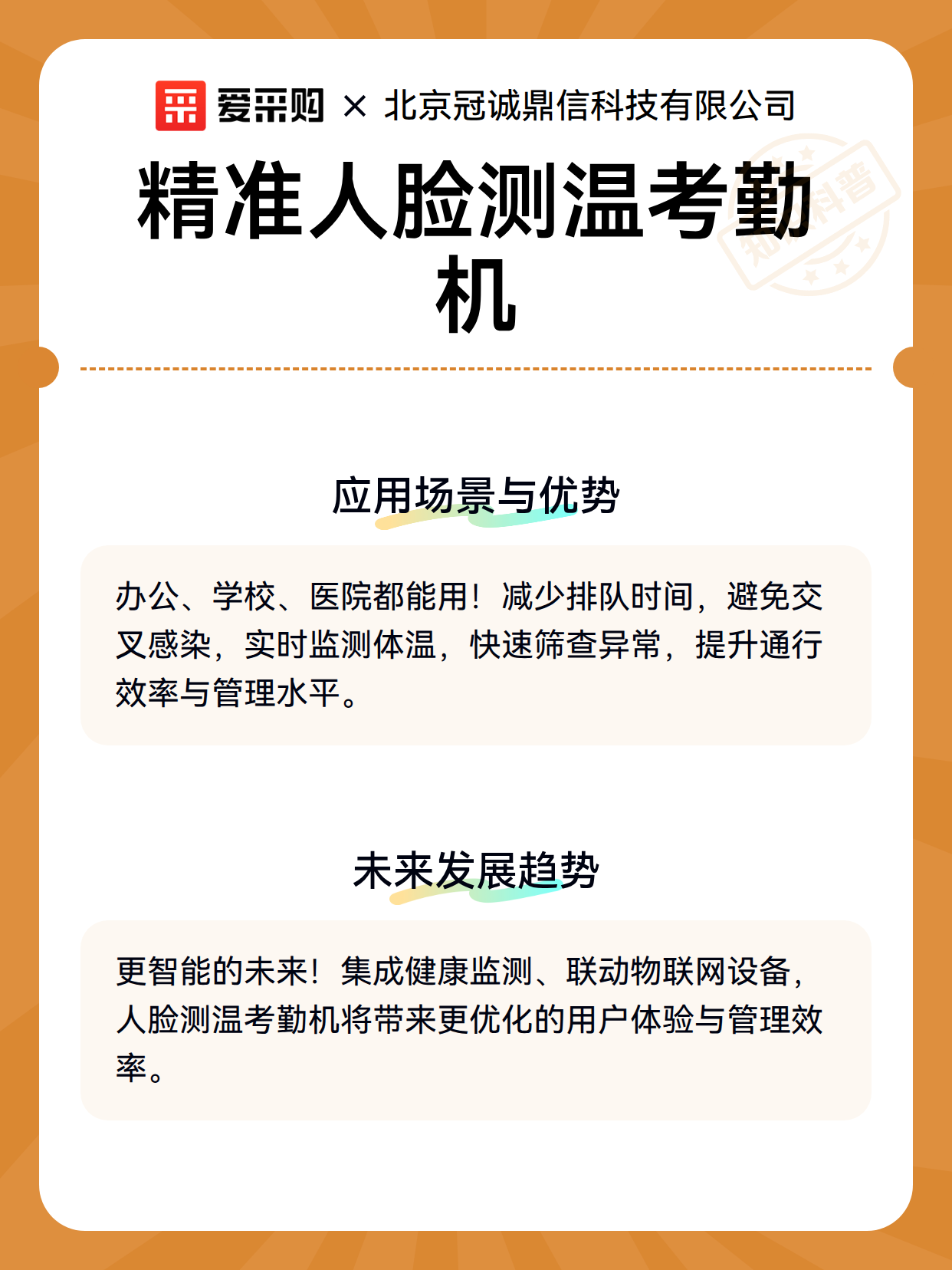 爱采购 × 北京冠诚鼎信科技有限公司

精准人脸测温考勤机

应用场景与优势

办公、学校、医院都能用！减少排队时间，避免交叉感染，实时监测体温，快速筛查异常，提升通行效率与管理水平。

未来发展趋势

更智能的未来！集成健康监测、联动物联网设备，人脸测温考勤机将带来更优化的用户体验与管理效率。

知识科普